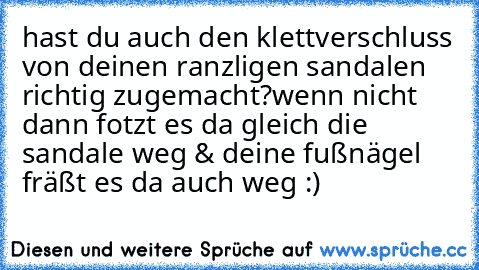 hast du auch den klettverschluss von deinen ranzligen sandalen richtig zugemacht?wenn nicht dann fotzt es da gleich die sandale weg & deine fußnägel fräßt es da auch weg :)

Diesen und weitere Sprüche auf www.sprüche.cc